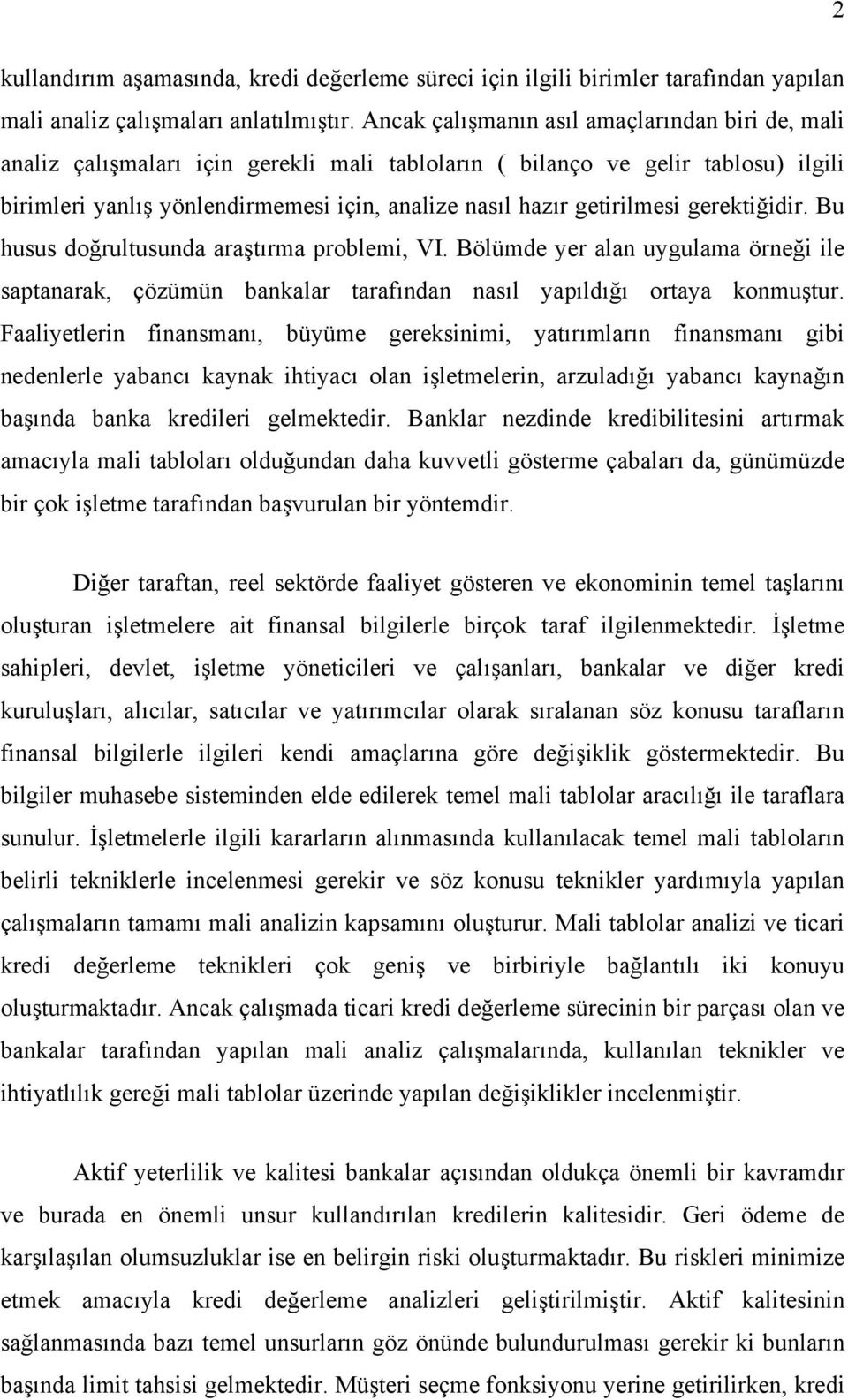 2

kullandırım aşamasında, kredi değerleme süreci için ilgili birimler tarafından yapılan mali analiz çalışmaları anlatılmıştır. Ancak çalışmanın asıl amaçlarından biri de, mali analiz çalışmaları için gerekli mali tabloların ( bilanço ve gelir tablosu) ilgili birimleri yanlış yönlendirmemesi için, analize nasıl hazır getirilmesi gerektiğidir. Bu husus doğrultusunda araştırma problemi, VI. Bölümde yer alan uygulama örneği ile saptanarak, çözümün bankalar tarafından nasıl yapıldığı ortaya konmuştur. Faaliyetlerin finansmanı, büyüme gereksinimi, yatırımların finansmanı gibi nedenlerle yabancı kaynak ihtiyacı olan işletmelerin, arzuladığı yabancı kaynağın başında banka kredileri gelmektedir. Banklar nezdinde kredibilitesini artırmak amacıyla mali tabloları olduğundan daha kuvvetli gösterme çabaları da, günümüzde bir çok işletme tarafından başvurulan bir yöntemdir.

Diğer taraftan, reel sektörde faaliyet gösteren ve ekonominin temel taşlarını oluşturan işletmelere ait finansal bilgilerle birçok taraf ilgilenmektedir. İşletme sahipleri, devlet, işletme yöneticileri ve çalışanları, bankalar ve diğer kredi kuruluşları, alıcılar, satıcılar ve yatırımcılar olarak sıralanan söz konusu tarafların finansal bilgilerle ilgileri kendi amaçlarına göre değişiklik göstermektedir. Bu bilgiler muhasebe sisteminden elde edilerek temel mali tablolar aracılığı ile taraflara sunulur. İşletmelerle ilgili kararların alınmasında kullanılacak temel mali tabloların belirli tekniklerle incelenmesi gerekir ve söz konusu teknikler yardımıyla yapılan çalışmaların tamamı mali analizin kapsamını oluşturur. Mali tablolar analizi ve ticari kredi değerleme teknikleri çok geniş ve birbiriyle bağlantılı iki konuyu oluşturmaktadır. Ancak çalışmada ticari kredi değerleme sürecinin bir parçası olan ve bankalar tarafından yapılan mali analiz çalışmalarında, kullanılan teknikler ve ihtiyatlılık gereği mali tablolar üzerinde yapılan değişiklikler incelenmiştir.

Aktif yeterlilik ve kalitesi bankalar açısından oldukça önemli bir kavramdır ve burada en önemli unsur kullandırılan kredilerin kalitesidir. Geri ödeme de karşılaşılan olumsuzluklar ise en belirgin riski oluşturmaktadır. Bu riskleri minimize etmek amacıyla kredi değerleme analizleri geliştirilmiştir. Aktif kalitesinin sağlanmasında bazı temel unsurların göz önünde bulundurulması gerekir ki bunların başında limit tahsisi gelmektedir. Müşteri seçme fonksiyonu yerine getirilirken, kredi